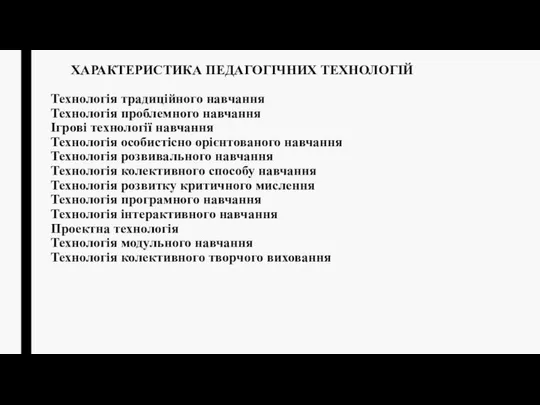 ХАРАКТЕРИСТИКА ПЕДАГОГІЧНИХ ТЕХНОЛОГІЙ

Технологія традиційного навчання
Технологія проблемного навчання
Ігрові технології навчання
Технологія особистісно орієнтованого навчання
Технологія розвивального навчання
Технологія колективного способу навчання
Технологія розвитку критичного мислення
Технологія програмного навчання
Технологія інтерактивного навчання
Проектна технологія
Технологія модульного навчання
Технологія колективного творчого виховання